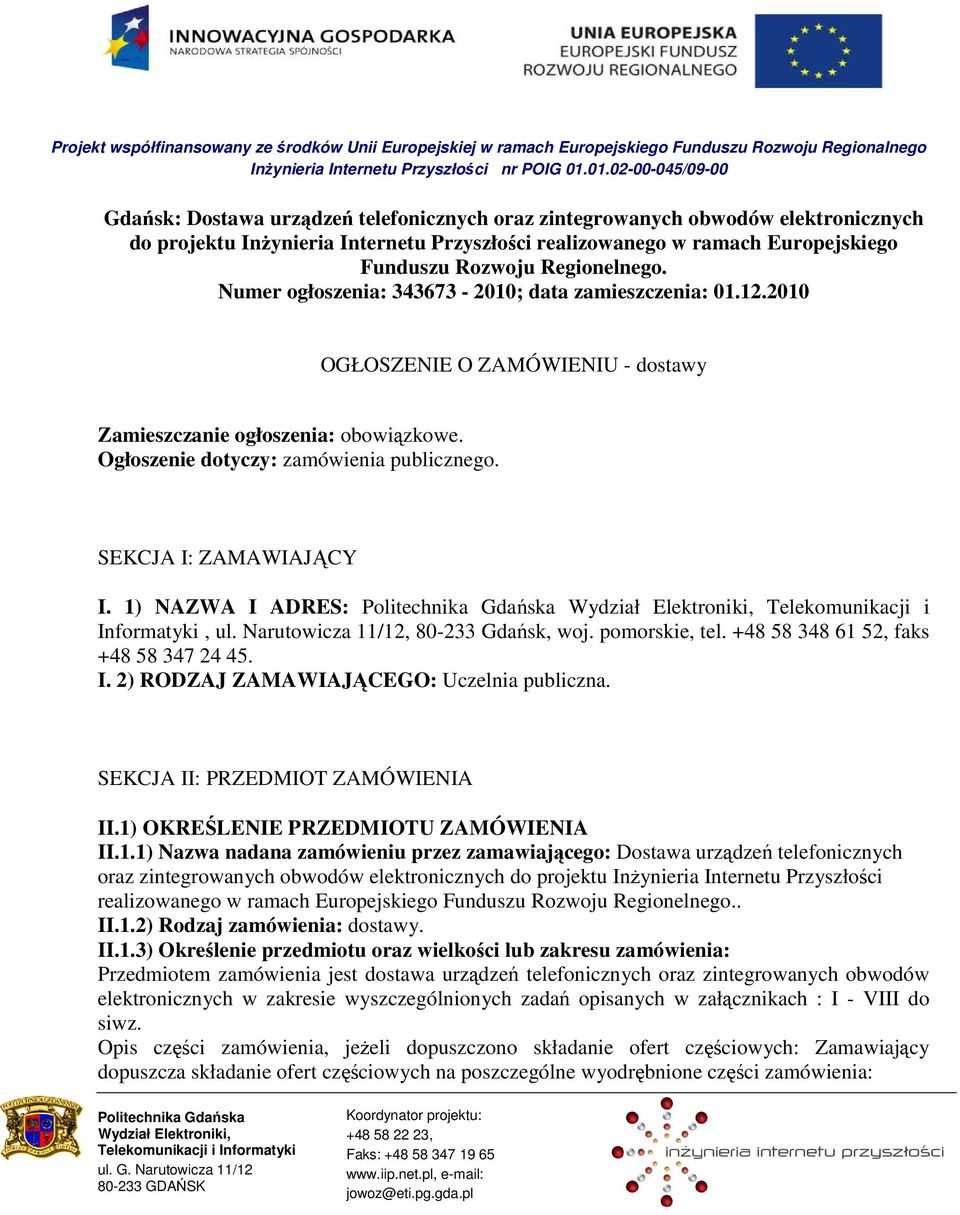 INNOWACYJNA GOSPODARKA
NARODOWA STRATEGIA SPÓJNOŚCI

UNIA EUROPEJSKA
EUROPEJSKI FUNDUSZ
ROZWOJU REGIONALNEGO

Projekt współfinansowany ze środków Unii Europejskiej w ramach Europejskiego Funduszu Rozwoju Regionalnego
Inżynieria Internetu Przyszłości nr POIG 01.01.02-00-045/09-00

Gdańsk: Dostawa urządzeń telefonicznych oraz zintegrowanych obwodów elektronicznych do projektu Inżynieria Internetu Przyszłości realizowanego w ramach Europejskiego Funduszu Rozwoju Regionelnego.
Numer ogłoszenia: 343673 - 2010; data zamieszczenia: 01.12.2010

OGŁOSZENIE O ZAMÓWIENIU - dostawy

Zamieszczanie ogłoszenia: obowiązkowe.
Ogłoszenie dotyczy: zamówienia publicznego.

SEKCJA I: ZAMAWIAJĄCY

I. 1) NAZWA I ADRES: Politechnika Gdańska Wydział Elektroniki, Telekomunikacji i Informatyki , ul. Narutowicza 11/12, 80-233 Gdańsk, woj. pomorskie, tel. +48 58 348 61 52, faks +48 58 347 24 45.
I. 2) RODZAJ ZAMAWIAJĄCEGO: Uczelnia publiczna.

SEKCJA II: PRZEDMIOT ZAMÓWIENIA

II.1) OKREŚLENIE PRZEDMIOTU ZAMÓWIENIA
II.1.1) Nazwa nadana zamówieniu przez zamawiającego: Dostawa urządzeń telefonicznych oraz zintegrowanych obwodów elektronicznych do projektu Inżynieria Internetu Przyszłości realizowanego w ramach Europejskiego Funduszu Rozwoju Regionelnego..
II.1.2) Rodzaj zamówienia: dostawy.
II.1.3) Określenie przedmiotu oraz wielkości lub zakresu zamówienia:
Przedmiotem zamówienia jest dostawa urządzeń telefonicznych oraz zintegrowanych obwodów elektronicznych w zakresie wyszczególnionych zadań opisanych w załącznikach : I - VIII do siwz.
Opis części zamówienia, jeżeli dopuszczono składanie ofert częściowych: Zamawiający dopuszcza składanie ofert częściowych na poszczególne wyodrębnione części zamówienia:

Politechnika Gdańska
Wydział Elektroniki, Telekomunikacji i Informatyki
ul. G. Narutowicza 11/12
80-233 GDAŃSK

Koordynator projektu:
+48 58 22 23,
Faks: +48 58 347 19 65
www.iip.net.pl, e-mail:
jowoz@eti.pg.gda.pl

inżynieria internetu przyszłości